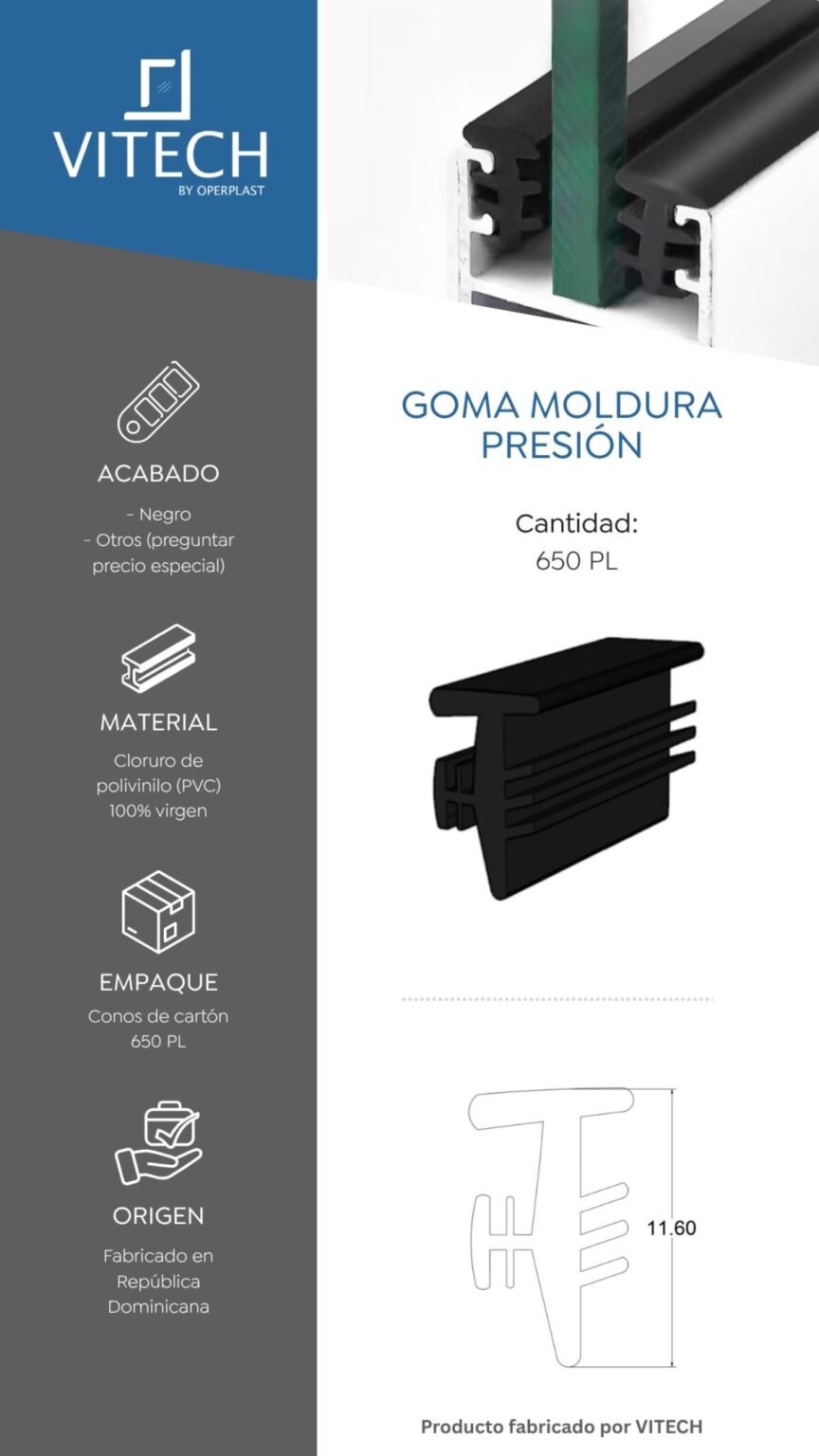 VITECH
BY OPERPLAST

ACABADO

- Negro
- Otros (preguntar precio especial)

MATERIAL

Cloruro de polivinilo (PVC) 100% virgen

EMPAQUE

Conos de cartón 650 PL

ORIGEN

Fabricado en República Dominicana

GOMA MOLDURA PRESIÓN

Cantidad:
650 PL

11.60

Producto fabricado por VITECH